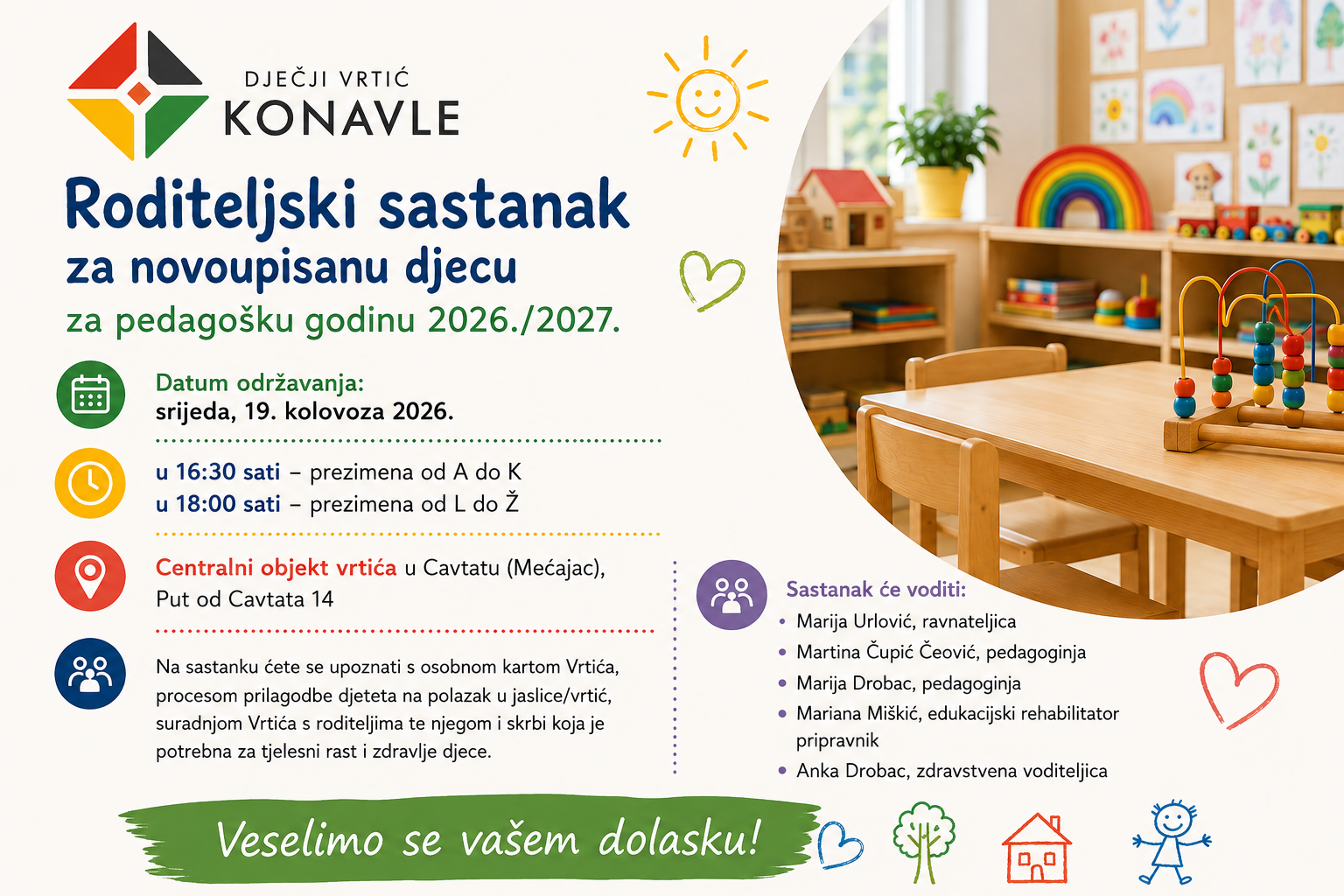 DJEČJI VRTIĆ
KONAVLE

Roditeljski sastanak
za novoupisanu djecu
za pedagošku godinu 2026./2027.

Datum održavanja:
srijeda, 19. kolovoza 2026.

u 16:30 sati – prezimena od A do K
u 18:00 sati – prezimena od L do Ž

Centralni objekt vrtića u Cavtatu (Mećajac), Put od Cavtata 14

Na sastanku ćete se upoznati s osobnom kartom Vrtića, procesom prilagodbe djeteta na polazak u jaslice/vrtić, suradnjom Vrtića s roditeljima te njegom i skrbi koja je potrebna za tjelesni rast i zdravlje djece.

Sastanak će voditi:
• Marija Urlović, ravnateljica
• Martina Čupić Čeović, pedagoginja
• Marija Drobac, pedagoginja
• Mariana Miškić, edukacijski rehabilitator pripravnik
• Anka Drobac, zdravstvena voditeljica

Veselimo se vašem dolasku!